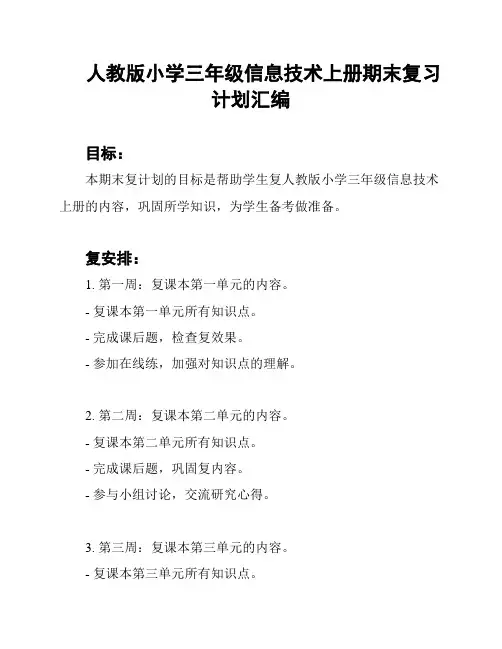 人教版小学三年级信息技术上册期末复习计划汇编

目标：

本期末复计划的目标是帮助学生复人教版小学三年级信息技术上册的内容，巩固所学知识，为学生备考做准备。

复安排：

1. 第一周：复课本第一单元的内容。

- 复课本第一单元所有知识点。

- 完成课后题，检查复效果。

- 参加在线练，加强对知识点的理解。

2. 第二周：复课本第二单元的内容。

- 复课本第二单元所有知识点。

- 完成课后题，巩固复内容。

- 参与小组讨论，交流研究心得。

3. 第三周：复课本第三单元的内容。

- 复课本第三单元所有知识点。